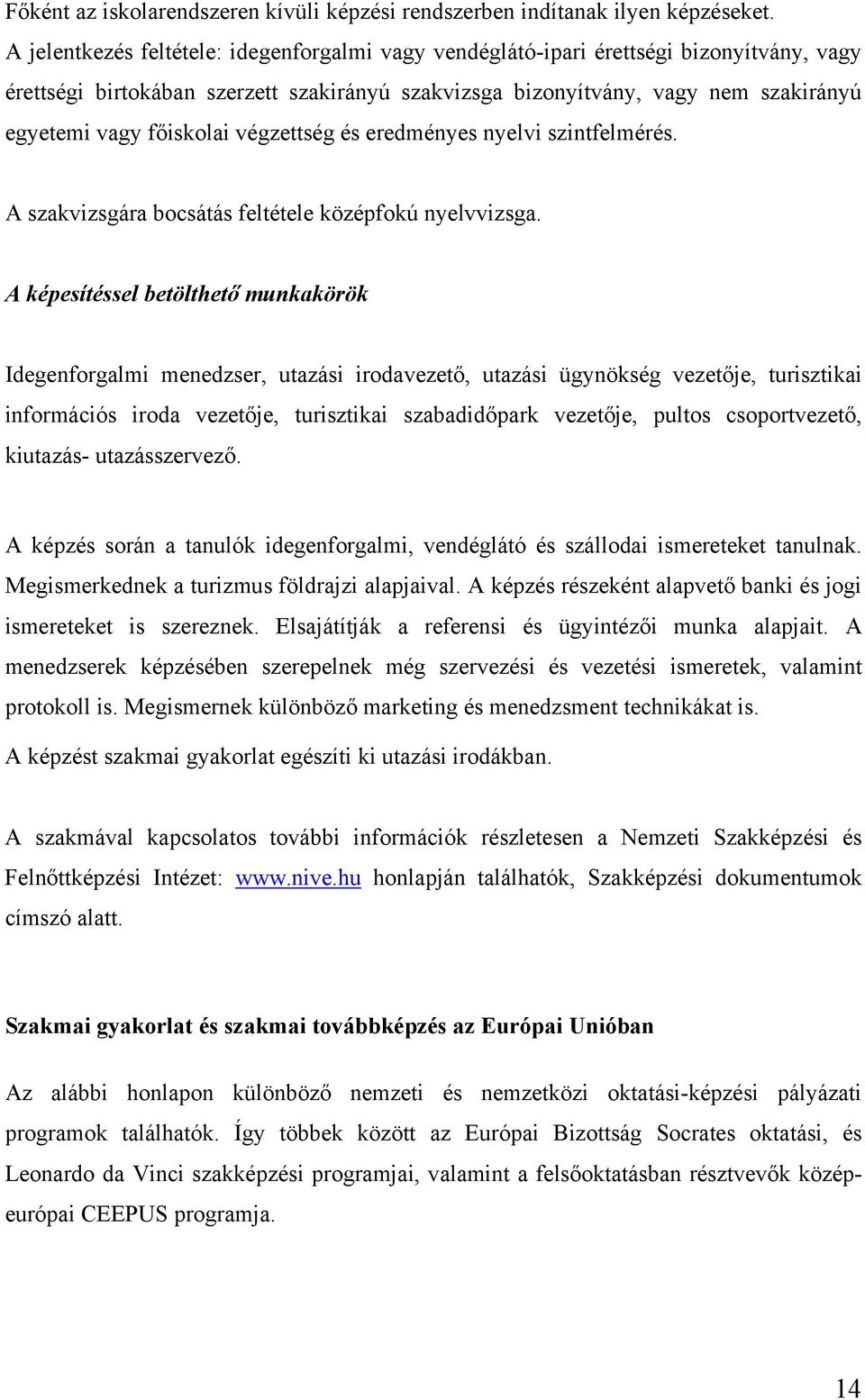 Főként az iskolarendszeren kívüli képzési rendszerben indítanak ilyen képzéseket. A jelentkezés feltétele: idegenforgalmi vagy vendéglátó-ipari érettségi bizonyítvány, vagy érettségi birtokában szerzett szakirányú szakvizsga bizonyítvány, vagy nem szakirányú egyetemi vagy főiskolai végzettség és eredményes nyelvi szintfelmérés.

A szakvizsgára bocsátás feltétele középfokú nyelvvizsga.

A képesítéssel betölthető munkakörök

Idegenforgalmi menedzser, utazási irodavezető, utazási ügynökség vezetője, turisztikai információs iroda vezetője, turisztikai szabadidőpark vezetője, pultos csoportvezető, kiutazás- utazásszervező.

A képzés során a tanulók idegenforgalmi, vendéglátó és szállodai ismereteket tanulnak. Megismerkednek a turizmus földrajzi alapjaival. A képzés részeként alapvető banki és jogi ismereteket is szereznek. Elsajátítják a referensi és ügyintézői munka alapjait. A menedzserek képzésében szerepelnek még szervezési és vezetési ismeretek, valamint protokoll is. Megismernek különböző marketing és menedzsment technikákat is.
A képzést szakmai gyakorlat egészíti ki utazási irodákban.

A szakmával kapcsolatos további információk részletesen a Nemzeti Szakképzési és Felnőttképzési Intézet: www.nive.hu honlapján találhatók, Szakképzési dokumentumok címszó alatt.

Szakmai gyakorlat és szakmai továbbképzés az Európai Unióban

Az alábbi honlapon különböző nemzeti és nemzetközi oktatási-képzési pályázati programok találhatók. Így többek között az Európai Bizottság Socrates oktatási, és Leonardo da Vinci szakképzési programjai, valamint a felsőoktatásban résztvevők közép-európai CEEPUS programja.

14